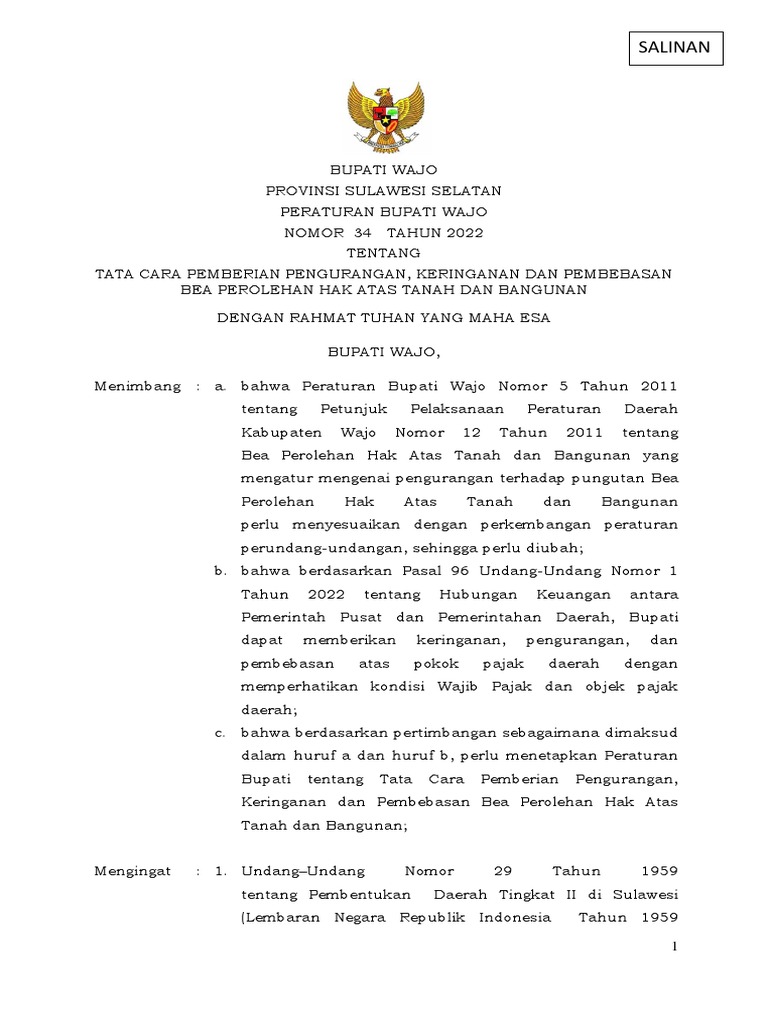 SALINAN

BUPATI WAJO
PROVINSI SULAWESI SELATAN
PERATURAN BUPATI WAJO
NOMOR 34 TAHUN 2022
TENTANG
TATA CARA PEMBERIAN PENGURANGAN, KERINGANAN DAN PEMBEBASAN BEA PEROLEHAN HAK ATAS TANAH DAN BANGUNAN

DENGAN RAHMAT TUHAN YANG MAHA ESA

BUPATI WAJO,

Menimbang : a. bahwa Peraturan Bupati Wajo Nomor 5 Tahun 2011 tentang Petunjuk Pelaksanaan Peraturan Daerah Kabupaten Wajo Nomor 12 Tahun 2011 tentang Bea Perolehan Hak Atas Tanah dan Bangunan yang mengatur mengenai pengurangan terhadap pungutan Bea Perolehan Hak Atas Tanah dan Bangunan perlu menyesuaikan dengan perkembangan peraturan perundang-undangan, sehingga perlu diubah;

b. bahwa berdasarkan Pasal 96 Undang-Undang Nomor 1 Tahun 2022 tentang Hubungan Keuangan antara Pemerintah Pusat dan Pemerintahan Daerah, Bupati dapat memberikan keringanan, pengurangan, dan pembebasan atas pokok pajak daerah dengan memperhatikan kondisi Wajib Pajak dan objek pajak daerah;

c. bahwa berdasarkan pertimbangan sebagaimana dimaksud dalam huruf a dan huruf b, perlu menetapkan Peraturan Bupati tentang Tata Cara Pemberian Pengurangan, Keringanan dan Pembebasan Bea Perolehan Hak Atas Tanah dan Bangunan;

Mengingat : 1. Undang–Undang Nomor 29 Tahun 1959 tentang Pembentukan Daerah Tingkat II di Sulawesi (Lembaran Negara Republik Indonesia Tahun 1959

1